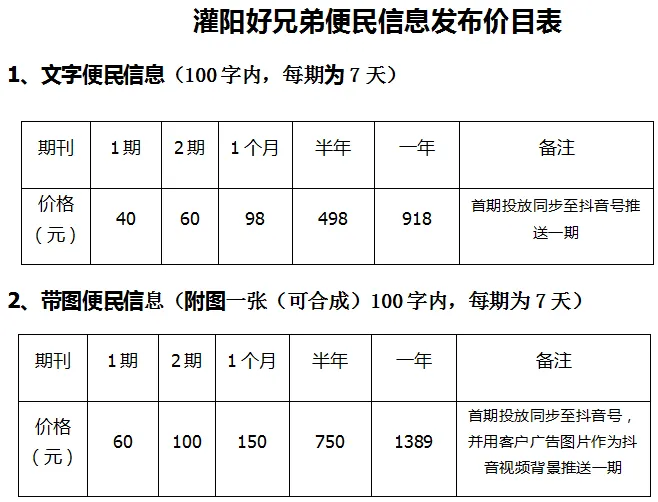 灌阳好兄弟便民信息发布价目表

1、文字便民信息（100字内，每期为7天）

| 期刊 | 1期 | 2期 | 1个月 | 半年 | 一年 | 备注 |
|---|---|---|---|---|---|---|
| 价格（元） | 40 | 60 | 98 | 498 | 918 | 首期投放同步至抖音号推送一期 |

2、带图便民信息（附图一张（可合成）100字内，每期为7天）

| 期刊 | 1期 | 2期 | 1个月 | 半年 | 一年 | 备注 |
|---|---|---|---|---|---|---|
| 价格（元） | 60 | 100 | 150 | 750 | 1389 | 首期投放同步至抖音号，并用客户广告图片作为抖音视频背景推送一期 |